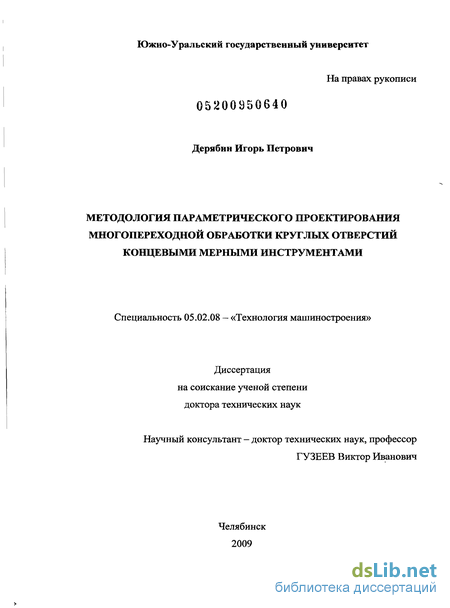 Южно-Уральский государственный университет

На правах рукописи

05200950640

Дерябин Игорь Петрович

МЕТОДОЛОГИЯ ПАРАМЕТРИЧЕСКОГО ПРОЕКТИРОВАНИЯ МНОГОПЕРЕХОДНОЙ ОБРАБОТКИ КРУГЛЫХ ОТВЕРСТИЙ КОНЦЕВЫМИ МЕРНЫМИ ИНСТРУМЕНТАМИ

Специальность 05.02.08 – «Технология машиностроения»

Диссертация
на соискание ученой степени
доктора технических наук

Научный консультант – доктор технических наук, профессор
ГУЗЕЕВ Виктор Иванович

Челябинск
2009

dsLib.net
библиотека диссертаций